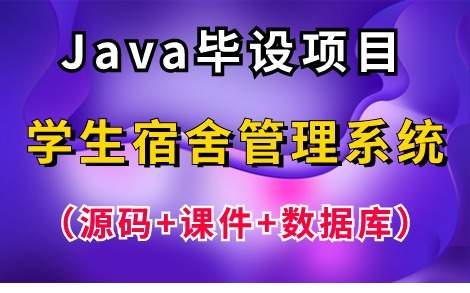 Java毕设项目

学生宿舍管理系统

（源码+课件+数据库）